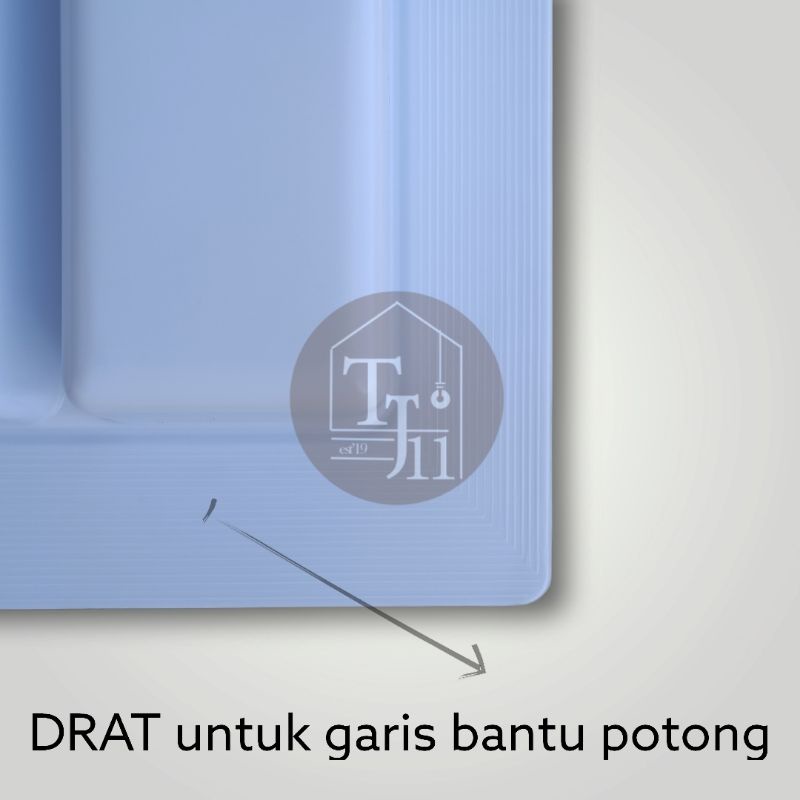 TT
est'19
J11

DRAT untuk garis bantu potong